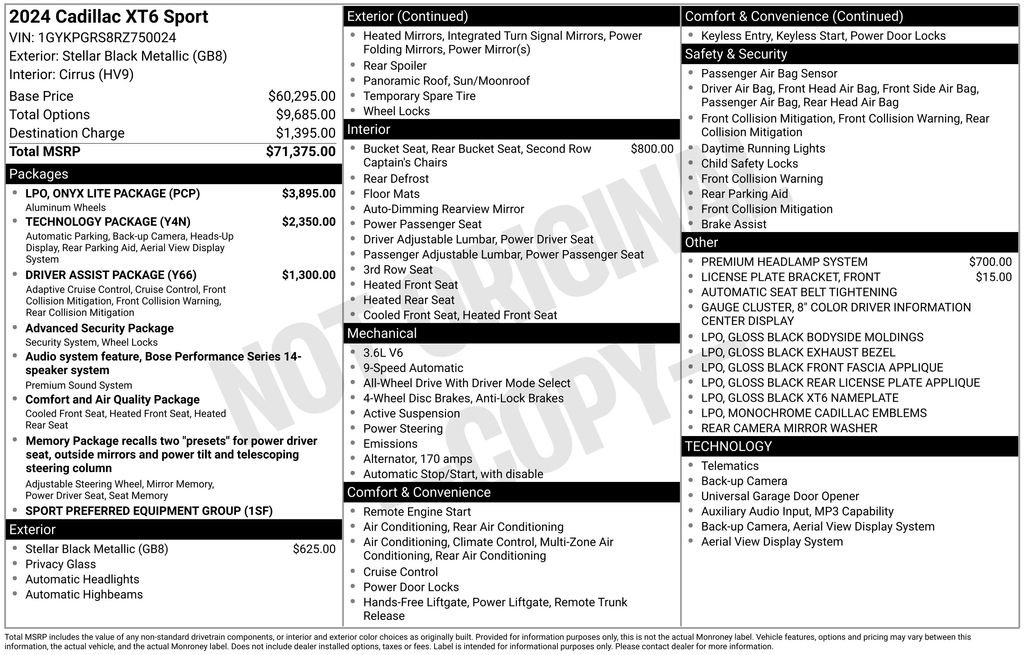 2024 Cadillac XT6 Sport
VIN: 1GYKPGRS8RZ750024
Exterior: Stellar Black Metallic (GB8)
Interior: Cirrus (HV9)

Base Price $60,295.00
Total Options $9,685.00
Destination Charge $1,395.00
Total MSRP $71,375.00

Packages
• LPO, ONYX LITE PACKAGE (PCP) $3,895.00
Aluminum Wheels
• TECHNOLOGY PACKAGE (Y4N) $2,350.00
Automatic Parking, Back-up Camera, Heads-Up Display, Rear Parking Aid, Aerial View Display System
• DRIVER ASSIST PACKAGE (Y66) $1,300.00
Adaptive Cruise Control, Cruise Control, Front Collision Mitigation, Front Collision Warning, Rear Collision Mitigation
• Advanced Security Package
Security System, Wheel Locks
• Audio system feature, Bose Performance Series 14-speaker system
Premium Sound System
• Comfort and Air Quality Package
Cooled Front Seat, Heated Front Seat, Heated Rear Seat
• Memory Package recalls two "presets" for power driver seat, outside mirrors and power tilt and telescoping steering column
Adjustable Steering Wheel, Mirror Memory, Power Driver Seat, Seat Memory
• SPORT PREFERRED EQUIPMENT GROUP (1SF)

Exterior
• Stellar Black Metallic (GB8) $625.00
• Privacy Glass
• Automatic Headlights
• Automatic Highbeams

Exterior (Continued)
• Heated Mirrors, Integrated Turn Signal Mirrors, Power Folding Mirrors, Power Mirror(s)
• Rear Spoiler
• Panoramic Roof, Sun/Moonroof
• Temporary Spare Tire
• Wheel Locks

Interior
• Bucket Seat, Rear Bucket Seat, Second Row Captain's Chairs $800.00
• Rear Defrost
• Floor Mats
• Auto-Dimming Rearview Mirror
• Power Passenger Seat
• Driver Adjustable Lumbar, Power Driver Seat
• Passenger Adjustable Lumbar, Power Passenger Seat
• 3rd Row Seat
• Heated Front Seat
• Heated Rear Seat
• Cooled Front Seat, Heated Front Seat

Mechanical
• 3.6L V6
• 9-Speed Automatic
• All-Wheel Drive With Driver Mode Select
• 4-Wheel Disc Brakes, Anti-Lock Brakes
• Active Suspension
• Power Steering
• Emissions
• Alternator, 170 amps
• Automatic Stop/Start, with disable

Comfort & Convenience
• Remote Engine Start
• Air Conditioning, Rear Air Conditioning
• Air Conditioning, Climate Control, Multi-Zone Air Conditioning, Rear Air Conditioning
• Cruise Control
• Power Door Locks
• Hands-Free Liftgate, Power Liftgate, Remote Trunk Release

Comfort & Convenience (Continued)
• Keyless Entry, Keyless Start, Power Door Locks

Safety & Security
• Passenger Air Bag Sensor
• Driver Air Bag, Front Head Air Bag, Front Side Air Bag, Passenger Air Bag, Rear Head Air Bag
• Front Collision Mitigation, Front Collision Warning, Rear Collision Mitigation
• Daytime Running Lights
• Child Safety Locks
• Front Collision Warning
• Rear Parking Aid
• Front Collision Mitigation
• Brake Assist

Other
• PREMIUM HEADLAMP SYSTEM $700.00
• LICENSE PLATE BRACKET, FRONT $15.00
• AUTOMATIC SEAT BELT TIGHTENING
• GAUGE CLUSTER, 8" COLOR DRIVER INFORMATION CENTER DISPLAY
• LPO, GLOSS BLACK BODYSIDE MOLDINGS
• LPO, GLOSS BLACK EXHAUST BEZEL
• LPO, GLOSS BLACK FRONT FASCIA APPLIQUE
• LPO, GLOSS BLACK REAR LICENSE PLATE APPLIQUE
• LPO, GLOSS BLACK XT6 NAMEPLATE
• LPO, MONOCHROME CADILLAC EMBLEMS
• REAR CAMERA MIRROR WASHER

TECHNOLOGY
• Telematics
• Back-up Camera
• Universal Garage Door Opener
• Auxiliary Audio Input, MP3 Capability
• Back-up Camera, Aerial View Display System
• Aerial View Display System

Total MSRP includes the value of any non-standard drivetrain components, or interior and exterior color choices as originally built. Provided for information purposes only, this is not the actual Monroney label. Vehicle features, options and pricing may vary between this information, the actual vehicle, and the actual Monroney label. Does not include dealer installed options, taxes or fees. Label is intended for informational purposes only. Please contact dealer for more information.

NOT ORIGINAL COPY